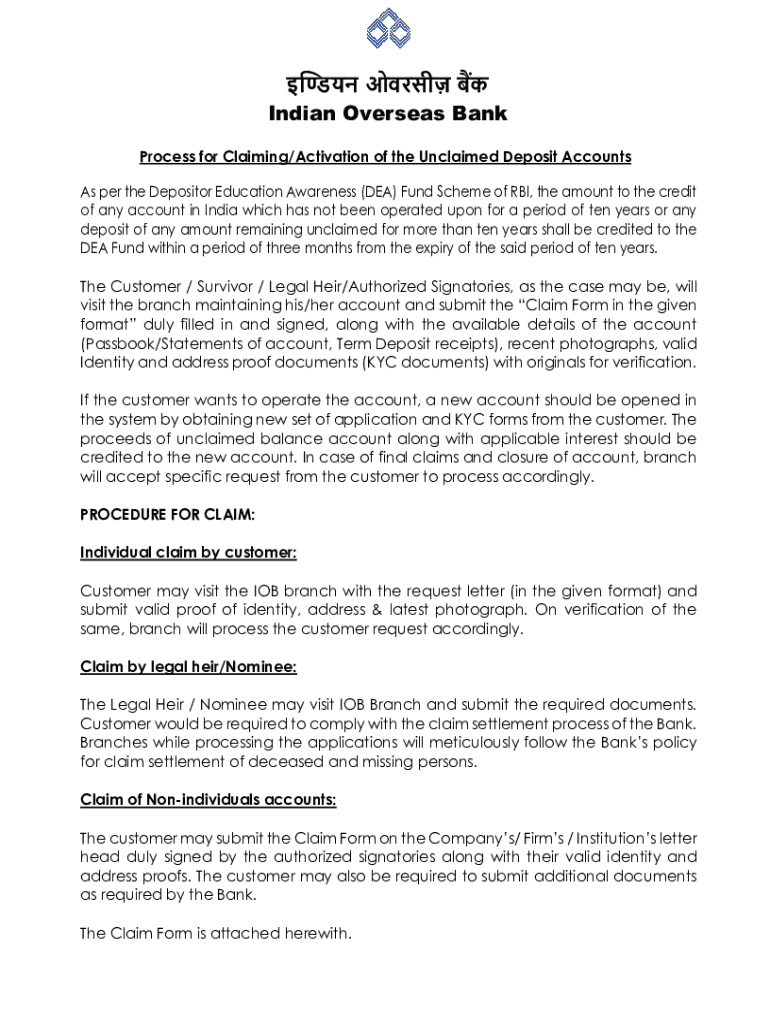 इण्डियन ओवरसीज़ बैंक
Indian Overseas Bank

Process for Claiming/Activation of the Unclaimed Deposit Accounts

As per the Depositor Education Awareness (DEA) Fund Scheme of RBI, the amount to the credit of any account in India which has not been operated upon for a period of ten years or any deposit of any amount remaining unclaimed for more than ten years shall be credited to the DEA Fund within a period of three months from the expiry of the said period of ten years.

The Customer / Survivor / Legal Heir/Authorized Signatories, as the case may be, will visit the branch maintaining his/her account and submit the "Claim Form in the given format" duly filled in and signed, along with the available details of the account (Passbook/Statements of account, Term Deposit receipts), recent photographs, valid Identity and address proof documents (KYC documents) with originals for verification.

If the customer wants to operate the account, a new account should be opened in the system by obtaining new set of application and KYC forms from the customer. The proceeds of unclaimed balance account along with applicable interest should be credited to the new account. In case of final claims and closure of account, branch will accept specific request from the customer to process accordingly.

PROCEDURE FOR CLAIM:

Individual claim by customer:

Customer may visit the IOB branch with the request letter (in the given format) and submit valid proof of identity, address & latest photograph. On verification of the same, branch will process the customer request accordingly.

Claim by legal heir/Nominee:

The Legal Heir / Nominee may visit IOB Branch and submit the required documents. Customer would be required to comply with the claim settlement process of the Bank. Branches while processing the applications will meticulously follow the Bank's policy for claim settlement of deceased and missing persons.

Claim of Non-individuals accounts:

The customer may submit the Claim Form on the Company's/ Firm's / Institution's letter head duly signed by the authorized signatories along with their valid identity and address proofs. The customer may also be required to submit additional documents as required by the Bank.

The Claim Form is attached herewith.